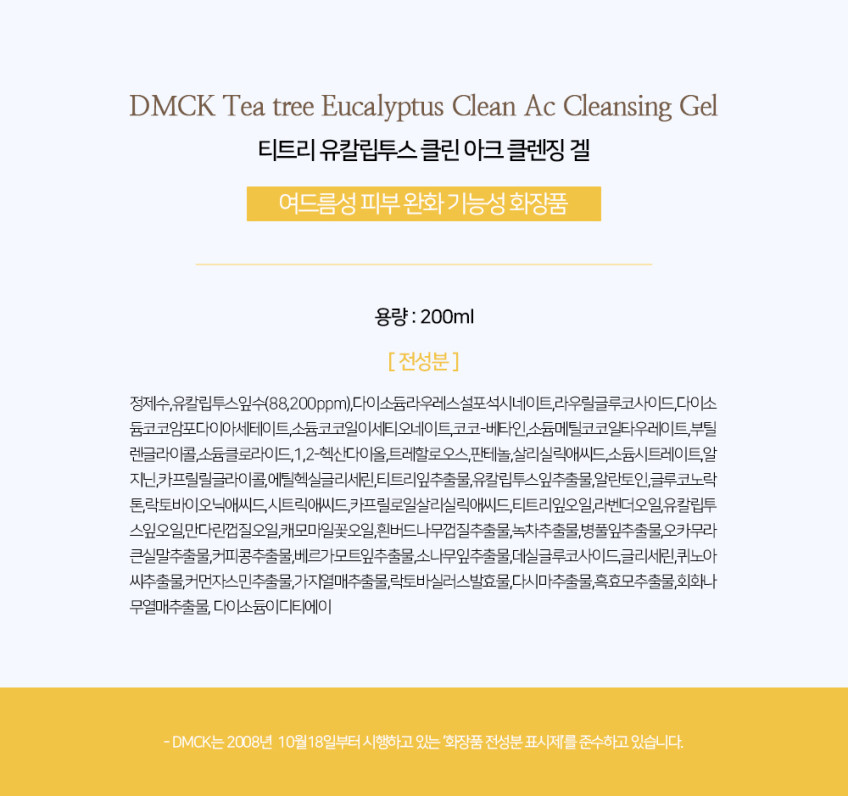 DMCK Tea tree Eucalyptus Clean Ac Cleansing Gel
티트리 유칼립투스 클린 아크 클렌징 겔

여드름성 피부 완화 기능성 화장품

용량 : 200ml

[ 전성분 ]

정제수,유칼립투스잎수(88,200ppm),다이소듐라우레스설포석시네이트,라우릴글루코사이드,다이소듐코코암포다이아세테이트,소듐코코일이세티오네이트,코코-베타인,소듐메틸코코일타우레이트,부틸렌글라이콜,소듐클로라이드,1,2-헥산다이올,트레할로오스,판테놀,살리실릭애씨드,소듐시트레이트,알지닌,카프릴릴글라이콜,에틸헥실글리세린,티트리잎추출물,유칼립투스잎추출물,알란토인,글루코노락톤,락토바이오닉애씨드,시트릭애씨드,카프릴로일살리실릭애씨드,티트리잎오일,라벤더오일,유칼립투스잎오일,만다린껍질오일,캐모마일꽃오일,흰버드나무껍질추출물,녹차추출물,병풀잎추출물,오카무라큰실말추출물,커피콩추출물,베르가모트잎추출물,소나무잎추출물,데실글루코사이드,글리세린,퀴노아씨추출물,커먼자스민추출물,가지열매추출물,락토바실러스발효물,다시마추출물,흑효모추출물,회화나무열매추출물, 다이소듐이디티에이

- DMCK는 2008년 10월18일부터 시행하고 있는 '화장품 전성분 표시제'를 준수하고 있습니다.